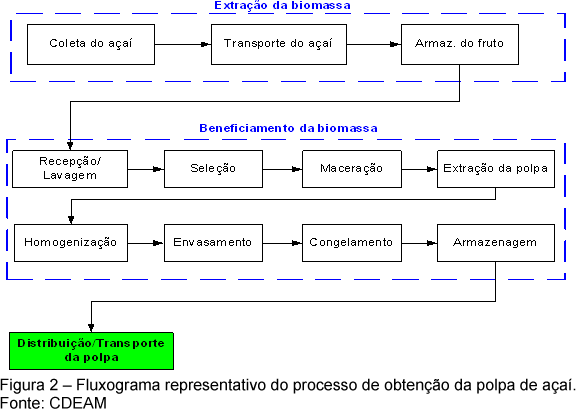 Extração da biomassa

Coleta do açaí

Transporte do açaí

Armaz. do fruto

Beneficiamento da biomassa

Recepção/ Lavagem

Seleção

Maceração

Extração da polpa

Homogenização

Envasamento

Congelamento

Armazenagem

Distribuição/Transporte da polpa

Figura 2 – Fluxograma representativo do processo de obtenção da polpa de açaí.
Fonte: CDEAM